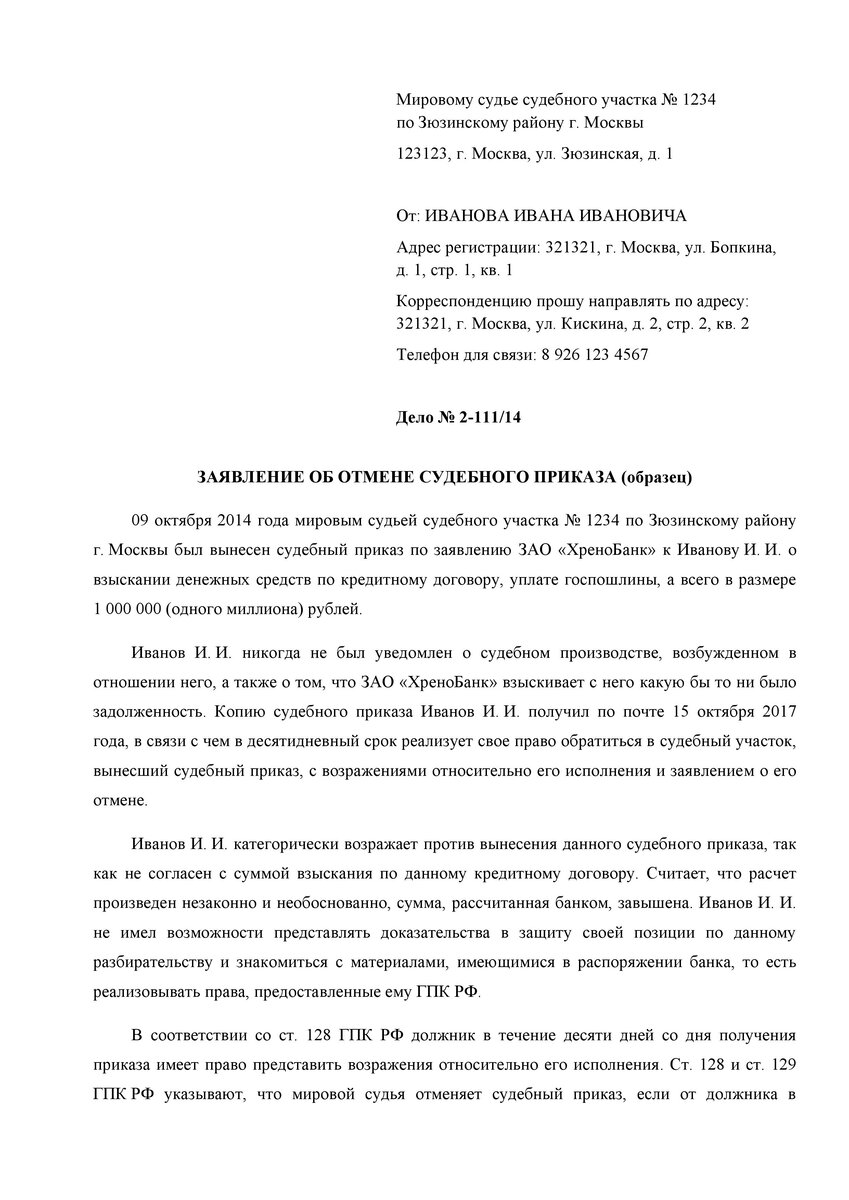 Мировому судье судебного участка № 1234
по Зюзинскому району г. Москвы

123123, г. Москва, ул. Зюзинская, д. 1

От: ИВАНОВА ИВАНА ИВАНОВИЧА

Адрес регистрации: 321321, г. Москва, ул. Бопкина, д. 1, стр. 1, кв. 1

Корреспонденцию прошу направлять по адресу: 321321, г. Москва, ул. Кискина, д. 2, стр. 2, кв. 2

Телефон для связи: 8 926 123 4567

Дело № 2-111/14

ЗАЯВЛЕНИЕ ОБ ОТМЕНЕ СУДЕБНОГО ПРИКАЗА (образец)

09 октября 2014 года мировым судьей судебного участка № 1234 по Зюзинскому району г. Москвы был вынесен судебный приказ по заявлению ЗАО «ХреноБанк» к Иванову И. И. о взыскании денежных средств по кредитному договору, уплате госпошлины, а всего в размере 1 000 000 (одного миллиона) рублей.

Иванов И. И. никогда не был уведомлен о судебном производстве, возбужденном в отношении него, а также о том, что ЗАО «ХреноБанк» взыскивает с него какую бы то ни было задолженность. Копию судебного приказа Иванов И. И. получил по почте 15 октября 2017 года, в связи с чем в десятидневный срок реализует свое право обратиться в судебный участок, вынесший судебный приказ, с возражениями относительно его исполнения и заявлением о его отмене.

Иванов И. И. категорически возражает против вынесения данного судебного приказа, так как не согласен с суммой взыскания по данному кредитному договору. Считает, что расчет произведен незаконно и необоснованно, сумма, рассчитанная банком, завышена. Иванов И. И. не имел возможности представлять доказательства в защиту своей позиции по данному разбирательству и знакомиться с материалами, имеющимися в распоряжении банка, то есть реализовывать права, предоставленные ему ГПК РФ.

В соответствии со ст. 128 ГПК РФ должник в течение десяти дней со дня получения приказа имеет право представить возражения относительно его исполнения. Ст. 128 и ст. 129 ГПК РФ указывают, что мировой судья отменяет судебный приказ, если от должника в